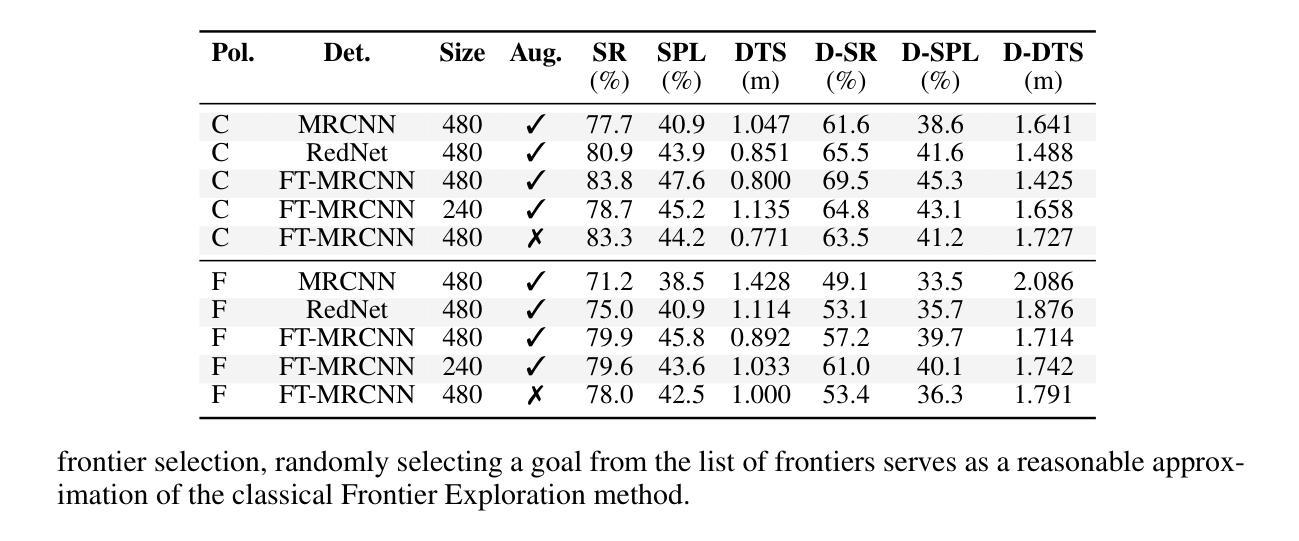 | Pol. | Det. | Size | Aug. | SR (%) | SPL (%) | DTS (m) | D-SR (%) | D-SPL (%) | D-DTS (m) |
|---|---|---|---|---|---|---|---|---|---|
| C | MRCNN | 480 | ✓ | 77.7 | 40.9 | 1.047 | 61.6 | 38.6 | 1.641 |
| C | RedNet | 480 | ✓ | 80.9 | 43.9 | 0.851 | 65.5 | 41.6 | 1.488 |
| C | FT-MRCNN | 480 | ✓ | 83.8 | 47.6 | 0.800 | 69.5 | 45.3 | 1.425 |
| C | FT-MRCNN | 240 | ✓ | 78.7 | 45.2 | 1.135 | 64.8 | 43.1 | 1.658 |
| C | FT-MRCNN | 480 | ✗ | 83.3 | 44.2 | 0.771 | 63.5 | 41.2 | 1.727 |
| F | MRCNN | 480 | ✓ | 71.2 | 38.5 | 1.428 | 49.1 | 33.5 | 2.086 |
| F | RedNet | 480 | ✓ | 75.0 | 40.9 | 1.114 | 53.1 | 35.7 | 1.876 |
| F | FT-MRCNN | 480 | ✓ | 79.9 | 45.8 | 0.892 | 57.2 | 39.7 | 1.714 |
| F | FT-MRCNN | 240 | ✓ | 79.6 | 43.6 | 1.033 | 61.0 | 40.1 | 1.742 |
| F | FT-MRCNN | 480 | ✗ | 78.0 | 42.5 | 1.000 | 53.4 | 36.3 | 1.791 |

frontier selection, randomly selecting a goal from the list of frontiers serves as a reasonable approximation of the classical Frontier Exploration method.